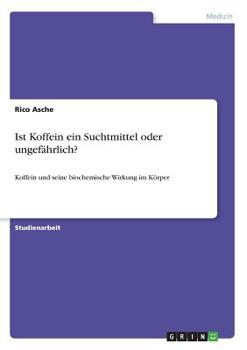 Medizin

Rico Asche

Ist Koffein ein Suchtmittel oder ungefährlich?

Koffein und seine biochemische Wirkung im Körper

Studienarbeit

GRIN